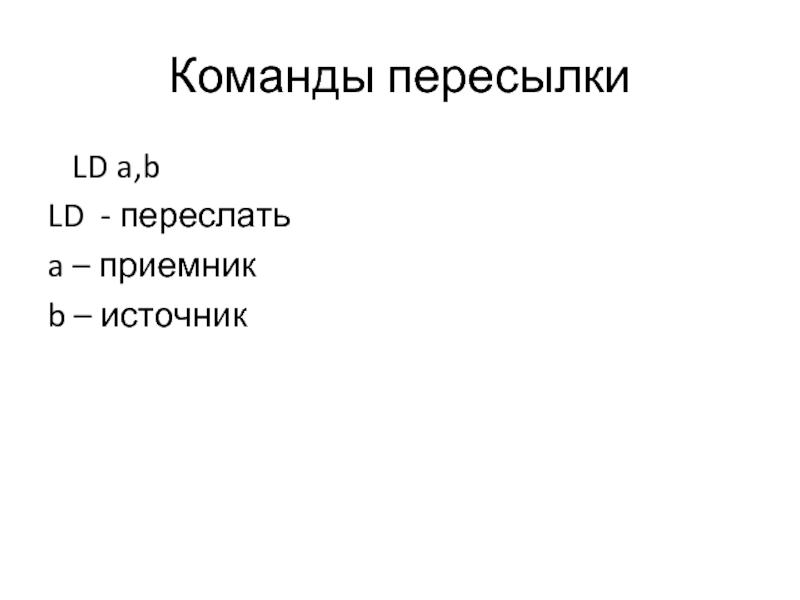 Команды пересылки

LD a,b

LD - переслать

a – приемник

b – источник